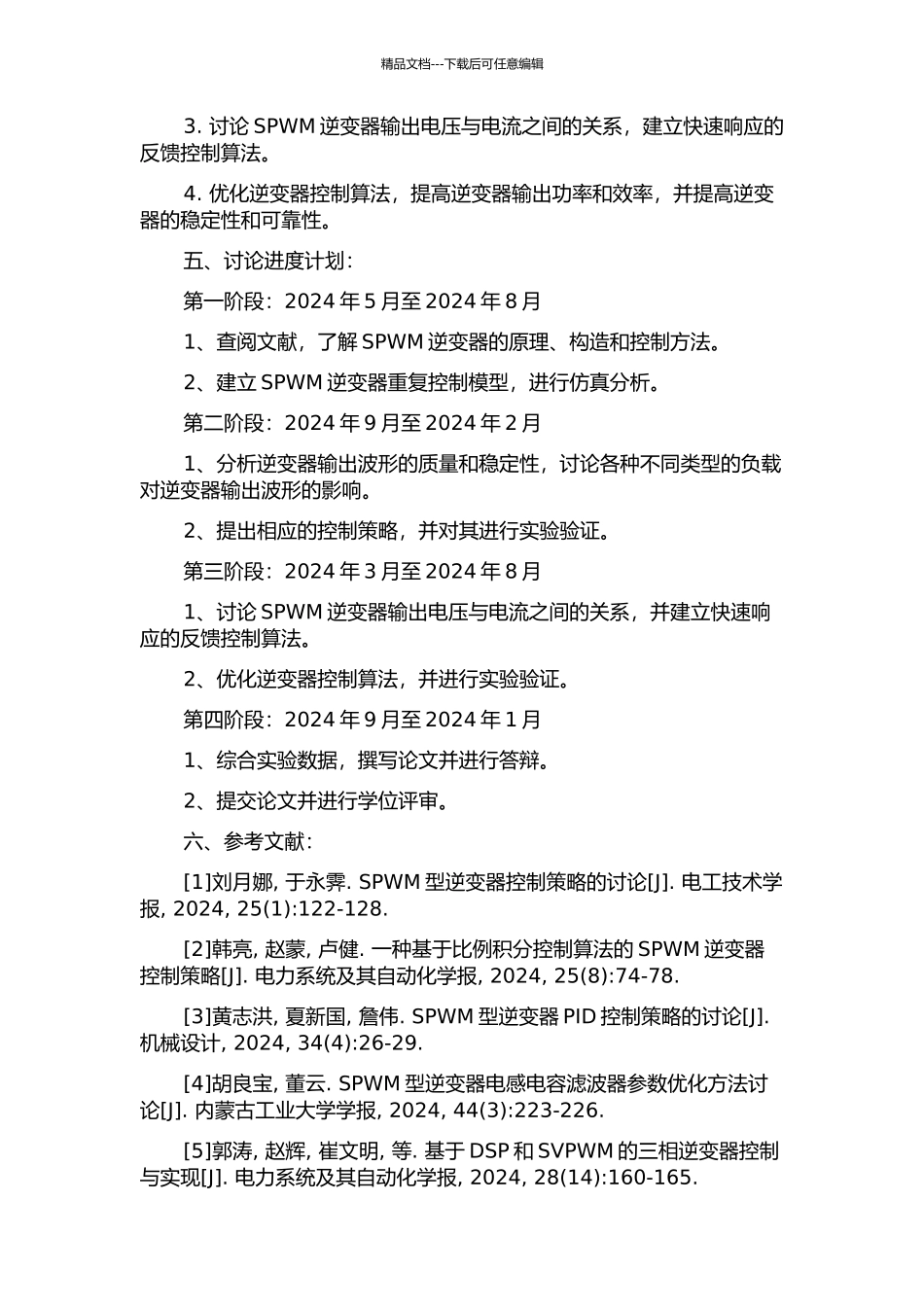 精品文档---下载后可任意编辑

3. 讨论 SPWM 逆变器输出电压与电流之间的关系，建立快速响应的反馈控制算法。

4. 优化逆变器控制算法，提高逆变器输出功率和效率，并提高逆变器的稳定性和可靠性。

五、讨论进度计划：

第一阶段：2024 年 5 月至 2024 年 8 月

1、查阅文献，了解 SPWM 逆变器的原理、构造和控制方法。

2、建立 SPWM 逆变器重复控制模型，进行仿真分析。

第二阶段：2024 年 9 月至 2024 年 2 月

1、分析逆变器输出波形的质量和稳定性，讨论各种不同类型的负载对逆变器输出波形的影响。

2、提出相应的控制策略，并对其进行实验验证。

第三阶段：2024 年 3 月至 2024 年 8 月

1、讨论 SPWM 逆变器输出电压与电流之间的关系，并建立快速响应的反馈控制算法。

2、优化逆变器控制算法，并进行实验验证。

第四阶段：2024 年 9 月至 2024 年 1 月

1、综合实验数据，撰写论文并进行答辩。

2、提交论文并进行学位评审。

六、参考文献：

[1]刘月娜, 于永霁. SPWM 型逆变器控制策略的讨论[J]. 电工技术学报, 2024, 25(1):122-128.

[2]韩亮, 赵蒙, 卢健. 一种基于比例积分控制算法的 SPWM 逆变器控制策略[J]. 电力系统及其自动化学报, 2024, 25(8):74-78.

[3]黄志洪, 夏新国, 詹伟. SPWM 型逆变器 PID 控制策略的讨论[J]. 机械设计, 2024, 34(4):26-29.

[4]胡良宝, 董云. SPWM 型逆变器电感电容滤波器参数优化方法讨论[J]. 内蒙古工业大学学报, 2024, 44(3):223-226.

[5]郭涛, 赵辉, 崔文明, 等. 基于 DSP 和 SVPWM 的三相逆变器控制与实现[J]. 电力系统及其自动化学报, 2024, 28(14):160-165.